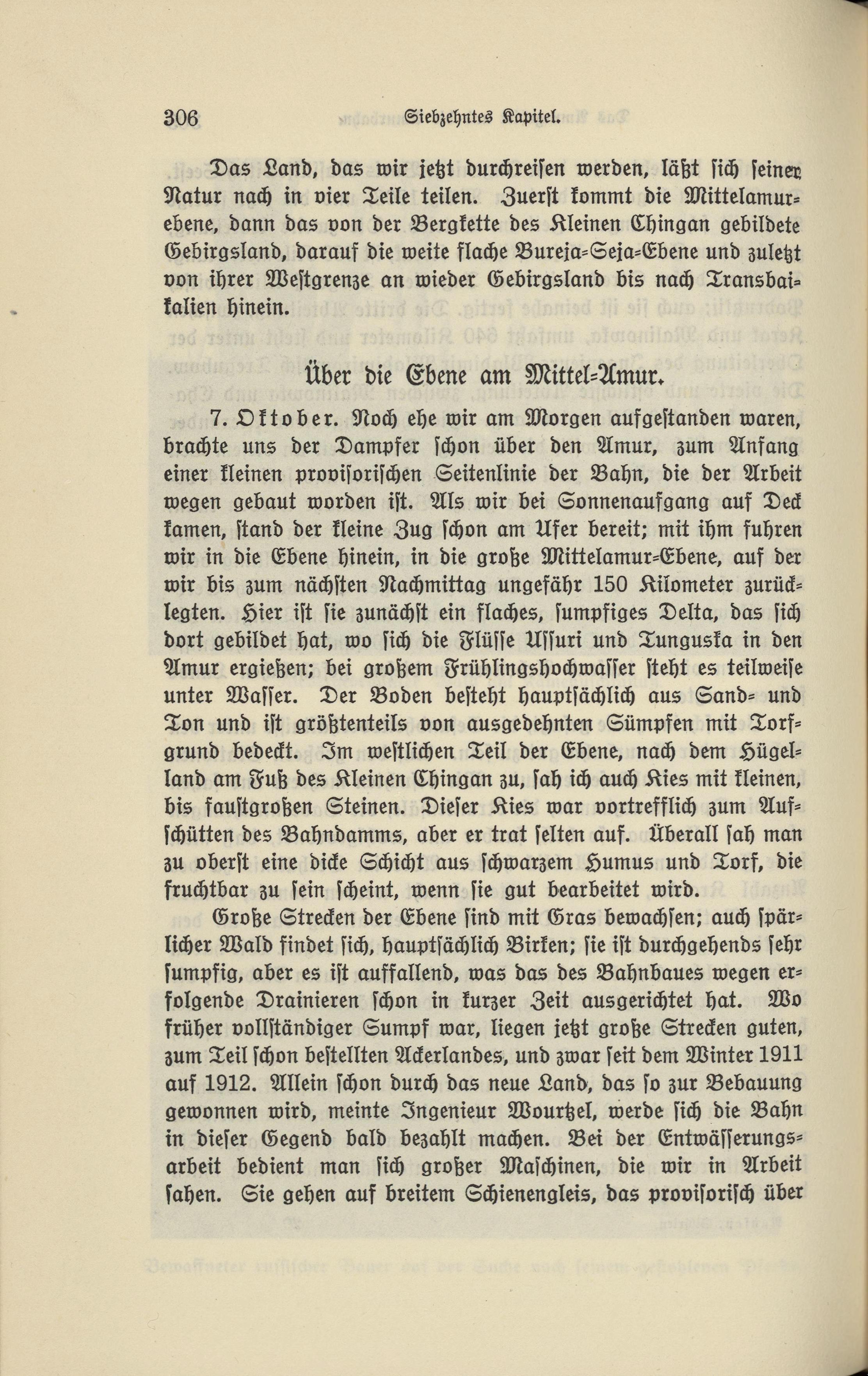 306 Siebzehntes Kapitel.

Das Land, das wir jetzt durchreisen werden, läßt sich seiner Natur nach in vier Teile teilen. Zuerst kommt die Mittelamurebene, dann das von der Bergkette des Kleinen Chingan gebildete Gebirgsland, darauf die weite flache Bureja-Seja-Ebene und zuletzt von ihrer Westgrenze an wieder Gebirgsland bis nach Transbaikalien hinein.

Über die Ebene am Mittel-Amur.

7. Oktober. Noch ehe wir am Morgen aufgestanden waren, brachte uns der Dampfer schon über den Amur, zum Anfang einer kleinen provisorischen Seitenlinie der Bahn, die der Arbeit wegen gebaut worden ist. Als wir bei Sonnenaufgang auf Deck kamen, stand der kleine Zug schon am Ufer bereit; mit ihm fuhren wir in die Ebene hinein, in die große Mittelamur-Ebene, auf der wir bis zum nächsten Nachmittag ungefähr 150 Kilometer zurücklegten. Hier ist sie zunächst ein flaches, sumpfiges Delta, das sich dort gebildet hat, wo sich die Flüsse Ussuri und Tunguska in den Amur ergießen; bei großem Frühlingshochwasser steht es teilweise unter Wasser. Der Boden besteht hauptsächlich aus Sand- und Ton und ist größtenteils von ausgedehnten Sümpfen mit Torfgrund bedeckt. Im westlichen Teil der Ebene, nach dem Hügelland am Fuß des Kleinen Chingan zu, sah ich auch Kies mit kleinen, bis faustgroßen Steinen. Dieser Kies war vortrefflich zum Aufschütten des Bahndamms, aber er trat selten auf. Überall sah man zu oberst eine dicke Schicht aus schwarzem Humus und Torf, die fruchtbar zu sein scheint, wenn sie gut bearbeitet wird.

Große Strecken der Ebene sind mit Gras bewachsen; auch spärlicher Wald findet sich, hauptsächlich Birken; sie ist durchgehends sehr sumpfig, aber es ist auffallend, was das des Bahnbaues wegen erfolgende Drainieren schon in kurzer Zeit ausgerichtet hat. Wo früher vollständiger Sumpf war, liegen jetzt große Strecken guten, zum Teil schon bestellten Ackerlandes, und zwar seit dem Winter 1911 auf 1912. Allein schon durch das neue Land, das so zur Bebauung gewonnen wird, meinte Ingenieur Wourtzel, werde sich die Bahn in dieser Gegend bald bezahlt machen. Bei der Entwässerungsarbeit bedient man sich großer Maschinen, die wir in Arbeit sahen. Sie gehen auf breitem Schienengleis, das provisorisch über